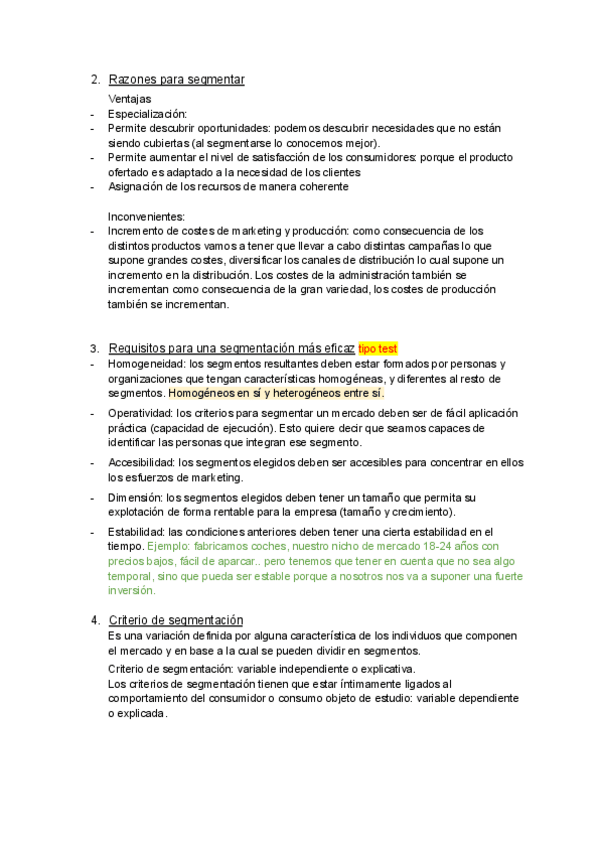 2. Razones para segmentar

Ventajas

- Especialización:
- Permite descubrir oportunidades: podemos descubrir necesidades que no están siendo cubiertas (al segmentarse lo conocemos mejor).
- Permite aumentar el nivel de satisfacción de los consumidores: porque el producto ofertado es adaptado a la necesidad de los clientes
- Asignación de los recursos de manera coherente

Inconvenientes:

- Incremento de costes de marketing y producción: como consecuencia de los distintos productos vamos a tener que llevar a cabo distintas campañas lo que supone grandes costes, diversificar los canales de distribución lo cual supone un incremento en la distribución. Los costes de la administración también se incrementan como consecuencia de la gran variedad, los costes de producción también se incrementan.

3. Requisitos para una segmentación más eficaz tipo test

- Homogeneidad: los segmentos resultantes deben estar formados por personas y organizaciones que tengan características homogéneas, y diferentes al resto de segmentos. Homogéneos en sí y heterogéneos entre sí.
- Operatividad: los criterios para segmentar un mercado deben ser de fácil aplicación práctica (capacidad de ejecución). Esto quiere decir que seamos capaces de identificar las personas que integran ese segmento.
- Accesibilidad: los segmentos elegidos deben ser accesibles para concentrar en ellos los esfuerzos de marketing.
- Dimensión: los segmentos elegidos deben tener un tamaño que permita su explotación de forma rentable para la empresa (tamaño y crecimiento).
- Estabilidad: las condiciones anteriores deben tener una cierta estabilidad en el tiempo. Ejemplo: fabricamos coches, nuestro nicho de mercado 18-24 años con precios bajos, fácil de aparcar.. pero tenemos que tener en cuenta que no sea algo temporal, sino que pueda ser estable porque a nosotros nos va a suponer una fuerte inversión.

4. Criterio de segmentación

Es una variación definida por alguna característica de los individuos que componen el mercado y en base a la cual se pueden dividir en segmentos.

Criterio de segmentación: variable independiente o explicativa.
Los criterios de segmentación tienen que estar íntimamente ligados al comportamiento del consumidor o consumo objeto de estudio: variable dependiente o explicada.